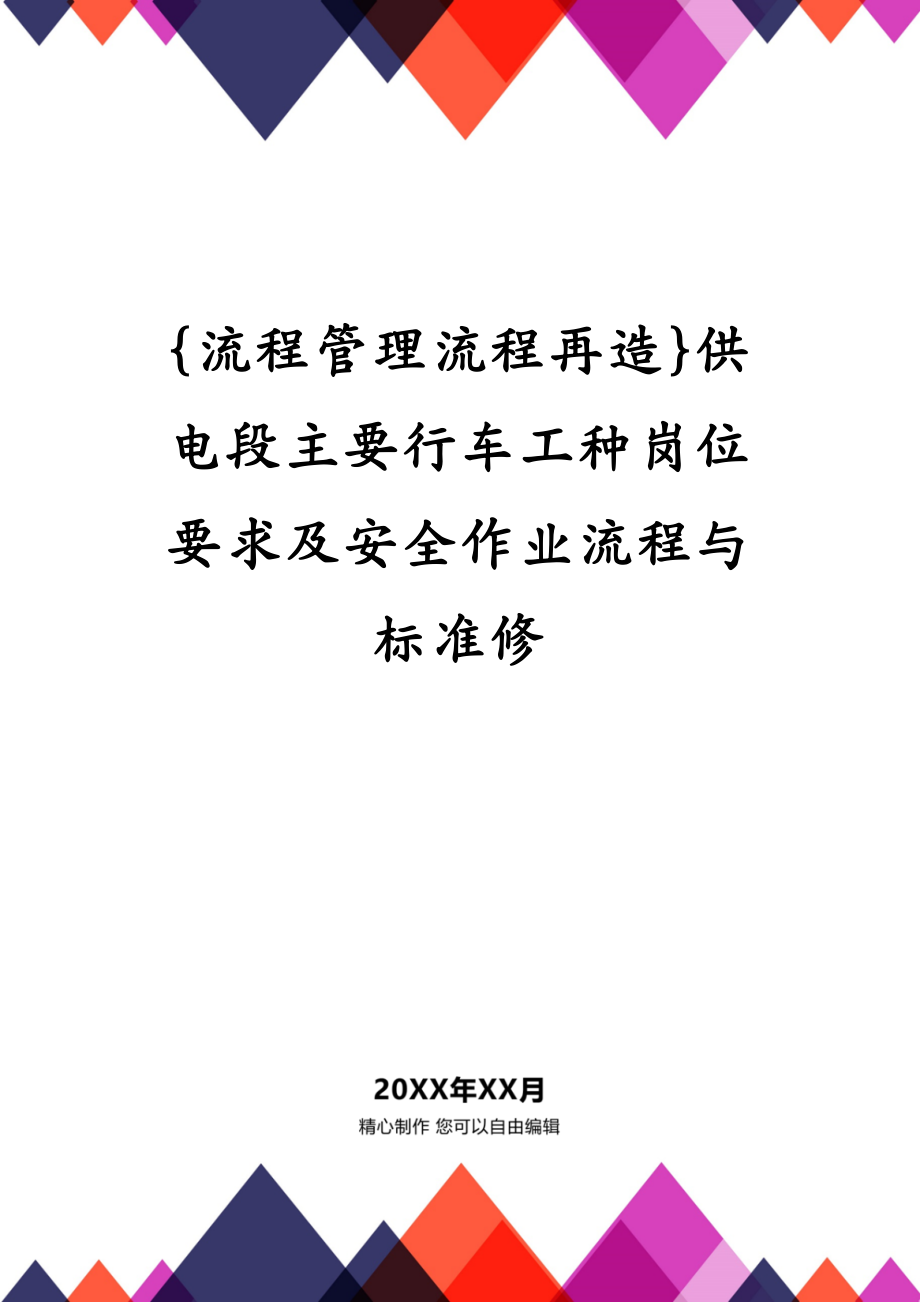 {流程管理流程再造}供电段主要行车工种岗位要求及安全作业流程与标准修

20XX年XX月

精心制作 您可以自由编辑